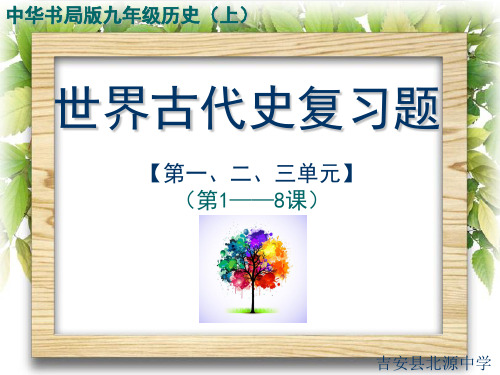 中华书局版九年级历史（上）

世界古代史复习题

【第一、二、三单元】
（第1——8课）

吉安县北源中学